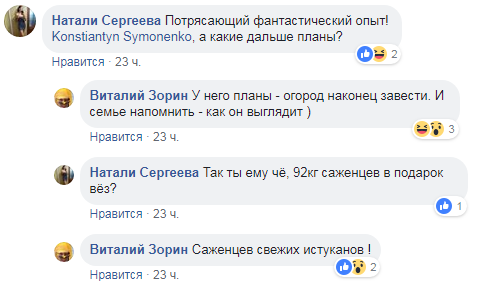 Натали Сергеева Потрясающий фантастический опыт! Konstiantyn Symonenko, а какие дальше планы?

2

Нравится · 23 ч.

Виталий Зорин У него планы - огород наконец завести. И семье напомнить - как он выглядит )

3

Нравится · 23 ч.

Натали Сергеева Так ты ему чё, 92кг саженцев в подарок вёз?

1

Нравится · 23 ч.

Виталий Зорин Саженцев свежих истуканов !

2

Нравится · 23 ч.